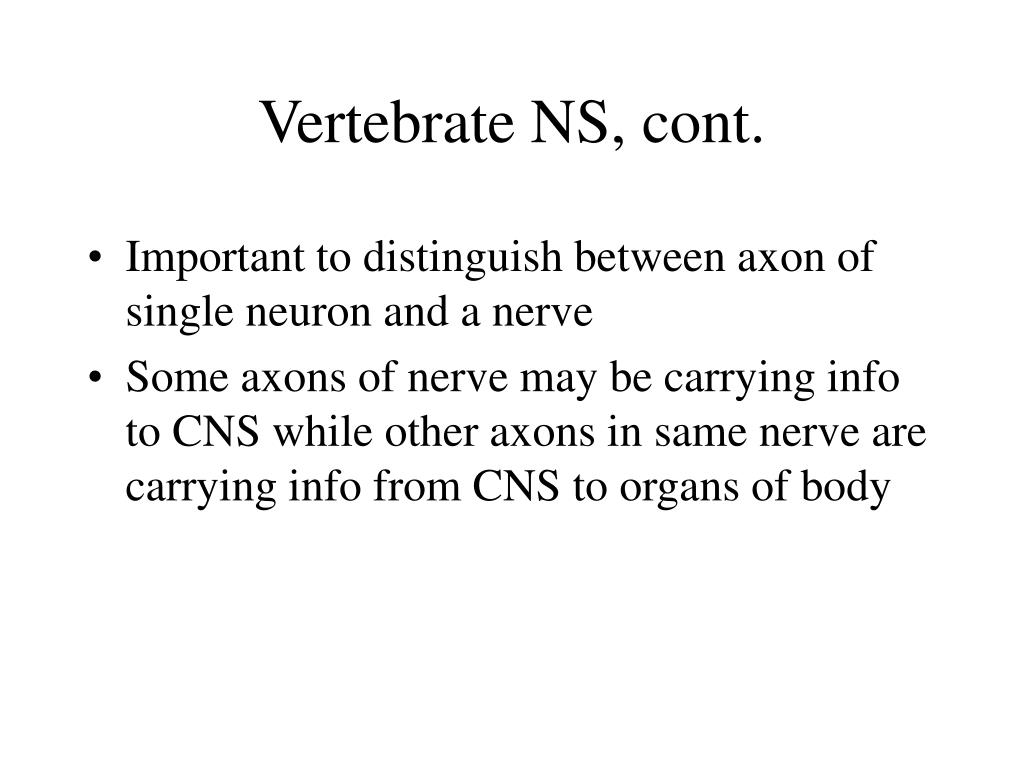 Vertebrate NS, cont.

• Important to distinguish between axon of single neuron and a nerve

• Some axons of nerve may be carrying info to CNS while other axons in same nerve are carrying info from CNS to organs of body